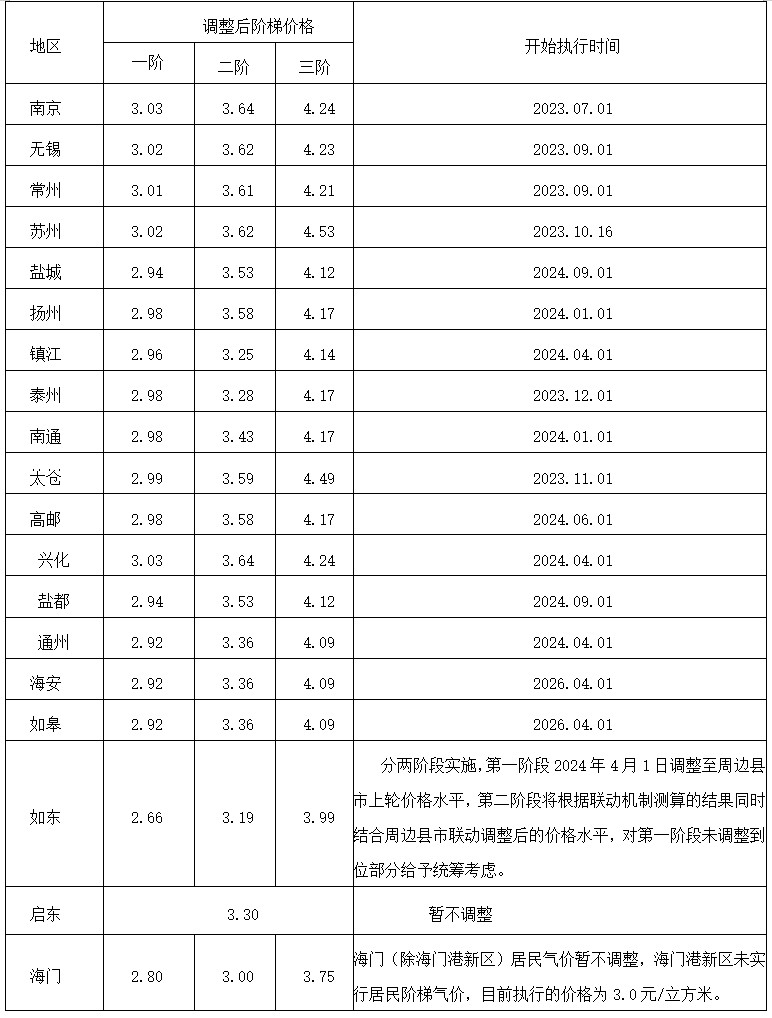 | 地区 | 调整后阶梯价格 |  |  | 开始执行时间 |
|---|---|---|---|---|
|  | 一阶 | 二阶 | 三阶 |  |
| 南京 | 3.03 | 3.64 | 4.24 | 2023.07.01 |
| 无锡 | 3.02 | 3.62 | 4.23 | 2023.09.01 |
| 常州 | 3.01 | 3.61 | 4.21 | 2023.09.01 |
| 苏州 | 3.02 | 3.62 | 4.53 | 2023.10.16 |
| 盐城 | 2.94 | 3.53 | 4.12 | 2024.09.01 |
| 扬州 | 2.98 | 3.58 | 4.17 | 2024.01.01 |
| 镇江 | 2.96 | 3.25 | 4.14 | 2024.04.01 |
| 泰州 | 2.98 | 3.28 | 4.17 | 2023.12.01 |
| 南通 | 2.98 | 3.43 | 4.17 | 2024.01.01 |
| 太仓 | 2.99 | 3.59 | 4.49 | 2023.11.01 |
| 高邮 | 2.98 | 3.58 | 4.17 | 2024.06.01 |
| 兴化 | 3.03 | 3.64 | 4.24 | 2024.04.01 |
| 盐都 | 2.94 | 3.53 | 4.12 | 2024.09.01 |
| 通州 | 2.92 | 3.36 | 4.09 | 2024.04.01 |
| 海安 | 2.92 | 3.36 | 4.09 | 2026.04.01 |
| 如皋 | 2.92 | 3.36 | 4.09 | 2026.04.01 |
| 如东 | 2.66 | 3.19 | 3.99 | 分两阶段实施，第一阶段2024年4月1日调整至周边县市上轮价格水平，第二阶段将根据联动机制测算的结果同时结合周边县市联动调整后的价格水平，对第一阶段未调整到位部分给予统筹考虑。 |
| 启东 | 3.30 |  |  | 暂不调整 |
| 海门 | 2.80 | 3.00 | 3.75 | 海门（除海门港新区）居民气价暂不调整，海门港新区未实行居民阶梯气价，目前执行的价格为3.0元/立方米。 |